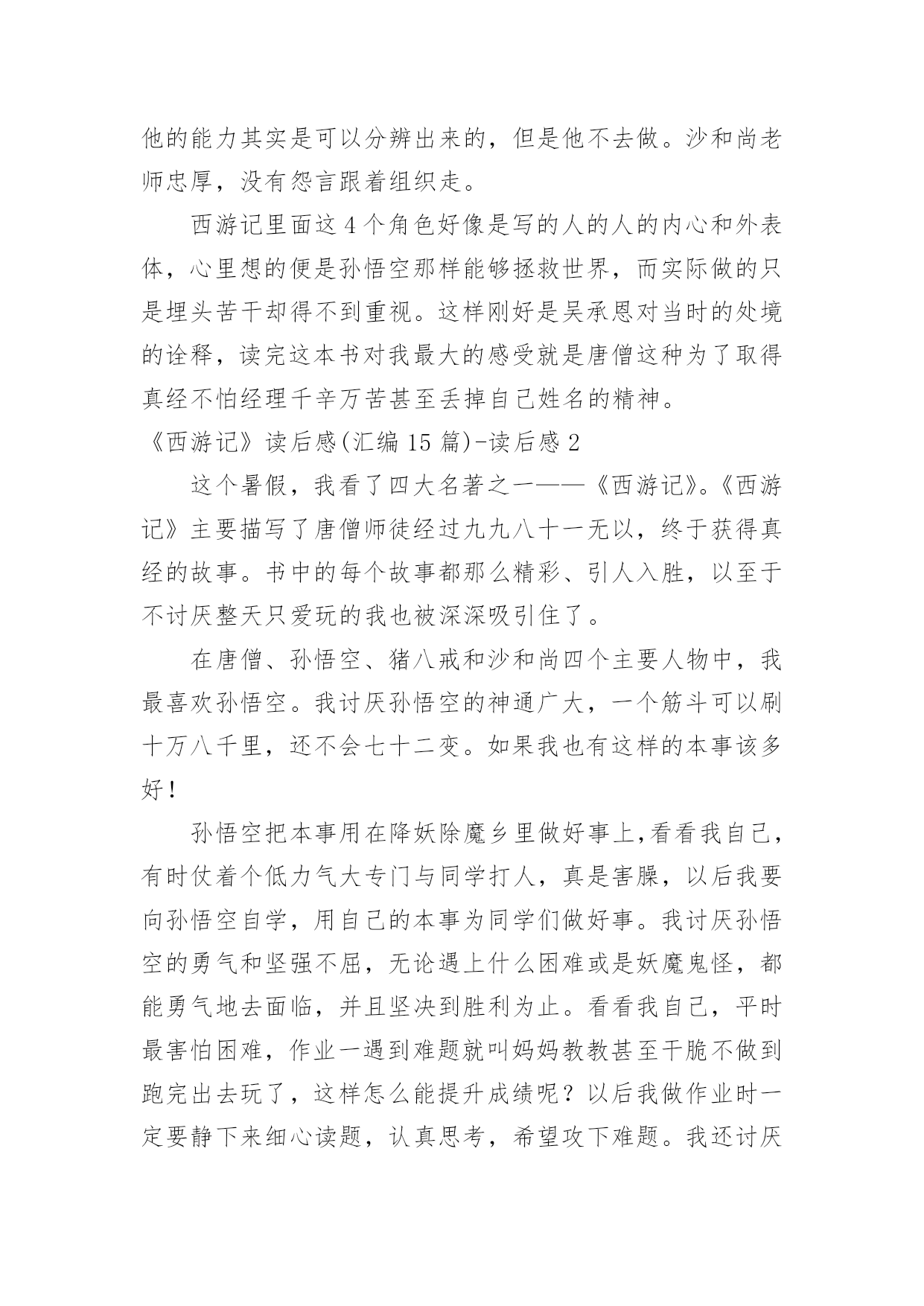 他的能力其实是可以分辨出来的，但是他不去做。沙和尚老师忠厚，没有怨言跟着组织走。

西游记里面这 4 个角色好像是写的人的人的内心和外表体，心里想的便是孙悟空那样能够拯救世界，而实际做的只是埋头苦干却得不到重视。这样刚好是吴承恩对当时的处境的诠释，读完这本书对我最大的感受就是唐僧这种为了取得真经不怕经理千辛万苦甚至丢掉自己姓名的精神。

《西游记》读后感(汇编 15 篇)-读后感 2

这个暑假，我看了四大名著之一——《西游记》。《西游记》主要描写了唐僧师徒经过九九八十一无以，终于获得真经的故事。书中的每个故事都那么精彩、引人入胜，以至于不讨厌整天只爱玩的我也被深深吸引住了。

在唐僧、孙悟空、猪八戒和沙和尚四个主要人物中，我最喜欢孙悟空。我讨厌孙悟空的神通广大，一个筋斗可以刷十万八千里，还不会七十二变。如果我也有这样的本事该多好！

孙悟空把本事用在降妖除魔乡里做好事上,看看我自己，有时仗着个低力气大专门与同学打人，真是害臊，以后我要向孙悟空自学，用自己的本事为同学们做好事。我讨厌孙悟空的勇气和坚强不屈，无论遇上什么困难或是妖魔鬼怪，都能勇气地去面临，并且坚决到胜利为止。看看我自己，平时最害怕困难，作业一遇到难题就叫妈妈教教甚至干脆不做到跑完出去玩了，这样怎么能提升成绩呢？以后我做作业时一定要静下来细心读题，认真思考，希望攻下难题。我还讨厌